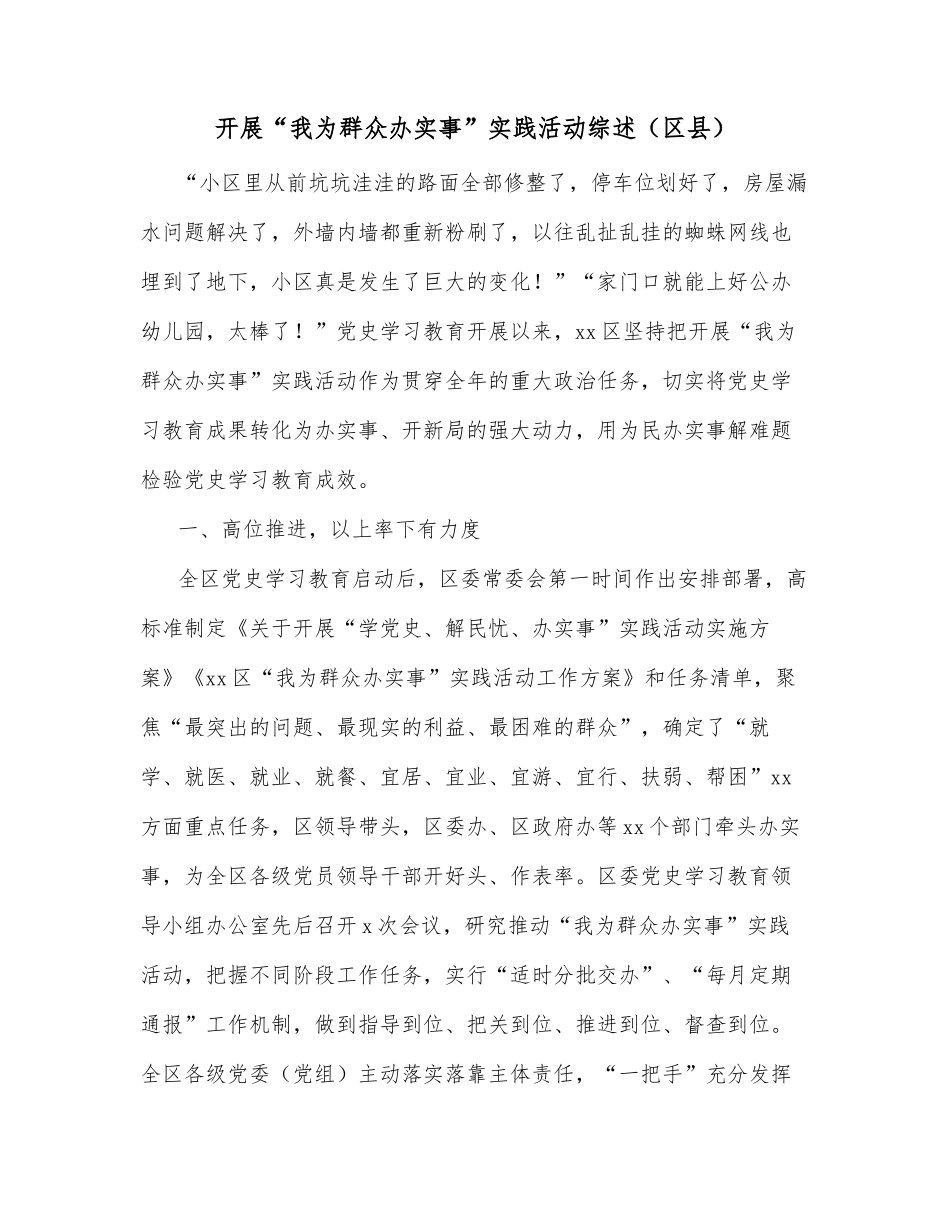 开展“我为群众办实事”实践活动综述（区县）

“小区里从前坑坑洼洼的路面全部修整了，停车位划好了，房屋漏水问题解决了，外墙内墙都重新粉刷了，以往乱扯乱挂的蜘蛛网线也埋到了地下，小区真是发生了巨大的变化！”“家门口就能上好公办幼儿园，太棒了！”党史学习教育开展以来，xx区坚持把开展“我为群众办实事”实践活动作为贯穿全年的重大政治任务，切实将党史学习教育成果转化为办实事、开新局的强大动力，用为民办实事解难题检验党史学习教育成效。

一、高位推进，以上率下有力度

全区党史学习教育启动后，区委常委会第一时间作出安排部署，高标准制定《关于开展“学党史、解民忧、办实事”实践活动实施方案》《xx区“我为群众办实事”实践活动工作方案》和任务清单，聚焦“最突出的问题、最现实的利益、最困难的群众”，确定了“就学、就医、就业、就餐、宜居、宜业、宜游、宜行、扶弱、帮困”xx方面重点任务，区领导带头，区委办、区政府办等xx个部门牵头办实事，为全区各级党员领导干部开好头、作表率。区委党史学习教育领导小组办公室先后召开x次会议，研究推动“我为群众办实事”实践活动，把握不同阶段工作任务，实行“适时分批交办”、“每月定期通报”工作机制，做到指导到位、把关到位、推进到位、督查到位。全区各级党委（党组）主动落实落靠主体责任，“一把手”充分发挥